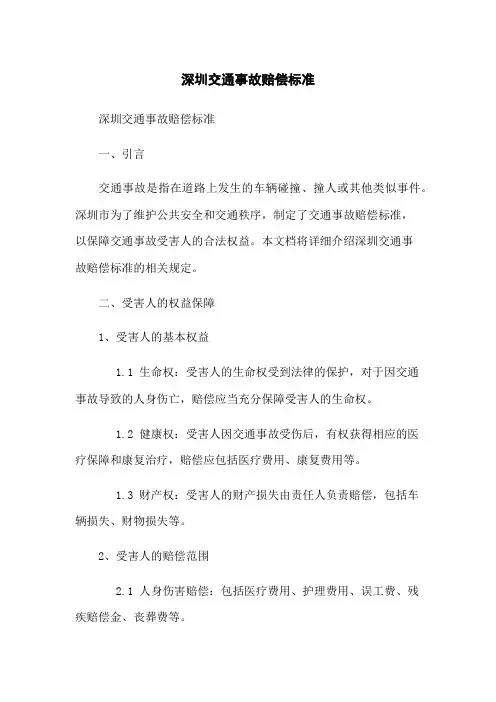 深圳交通事故赔偿标准

深圳交通事故赔偿标准

一、引言

交通事故是指在道路上发生的车辆碰撞、撞人或其他类似事件。深圳市为了维护公共安全和交通秩序，制定了交通事故赔偿标准，以保障交通事故受害人的合法权益。本文档将详细介绍深圳交通事故赔偿标准的相关规定。

二、受害人的权益保障

1、受害人的基本权益

1.1 生命权：受害人的生命权受到法律的保护，对于因交通事故导致的人身伤亡，赔偿应当充分保障受害人的生命权。

1.2 健康权：受害人因交通事故受伤后，有权获得相应的医疗保障和康复治疗，赔偿应包括医疗费用、康复费用等。

1.3 财产权：受害人的财产损失由责任人负责赔偿，包括车辆损失、财物损失等。

2、受害人的赔偿范围

2.1 人身伤害赔偿：包括医疗费用、护理费用、误工费、残疾赔偿金、丧葬费等。